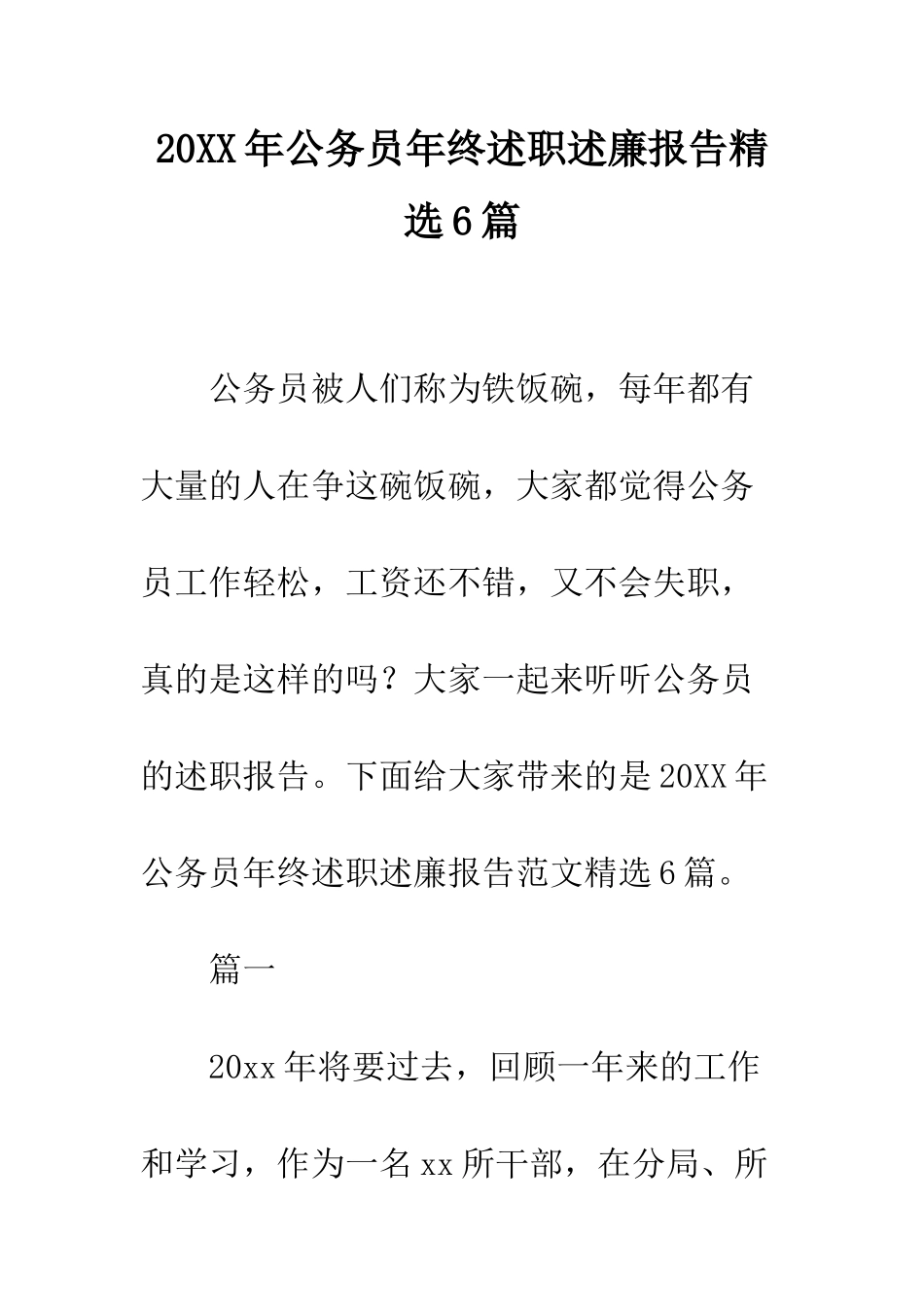 20XX年公务员年终述职述廉报告精选6篇

公务员被人们称为铁饭碗，每年都有大量的人在争这碗饭碗，大家都觉得公务员工作轻松，工资还不错，又不会失职，真的是这样的吗？大家一起来听听公务员的述职报告。下面给大家带来的是20XX年公务员年终述职述廉报告范文精选6篇。

篇一

20xx年将要过去，回顾一年来的工作和学习，作为一名xx所干部，在分局、所